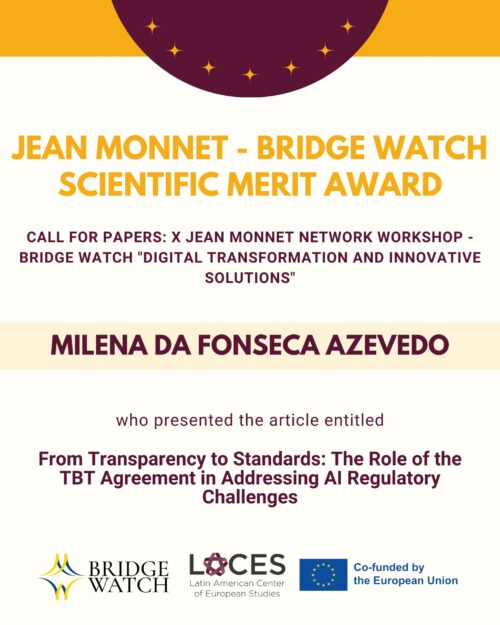 JEAN MONNET - BRIDGE WATCH SCIENTIFIC MERIT AWARD

CALL FOR PAPERS: X JEAN MONNET NETWORK WORKSHOP - BRIDGE WATCH "DIGITAL TRANSFORMATION AND INNOVATIVE SOLUTIONS"

MILENA DA FONSECA AZEVEDO

who presented the article entitled

From Transparency to Standards: The Role of the TBT Agreement in Addressing AI Regulatory Challenges

BRIDGE WATCH

LACES
Latin American Center of European Studies

Co-funded by the European Union